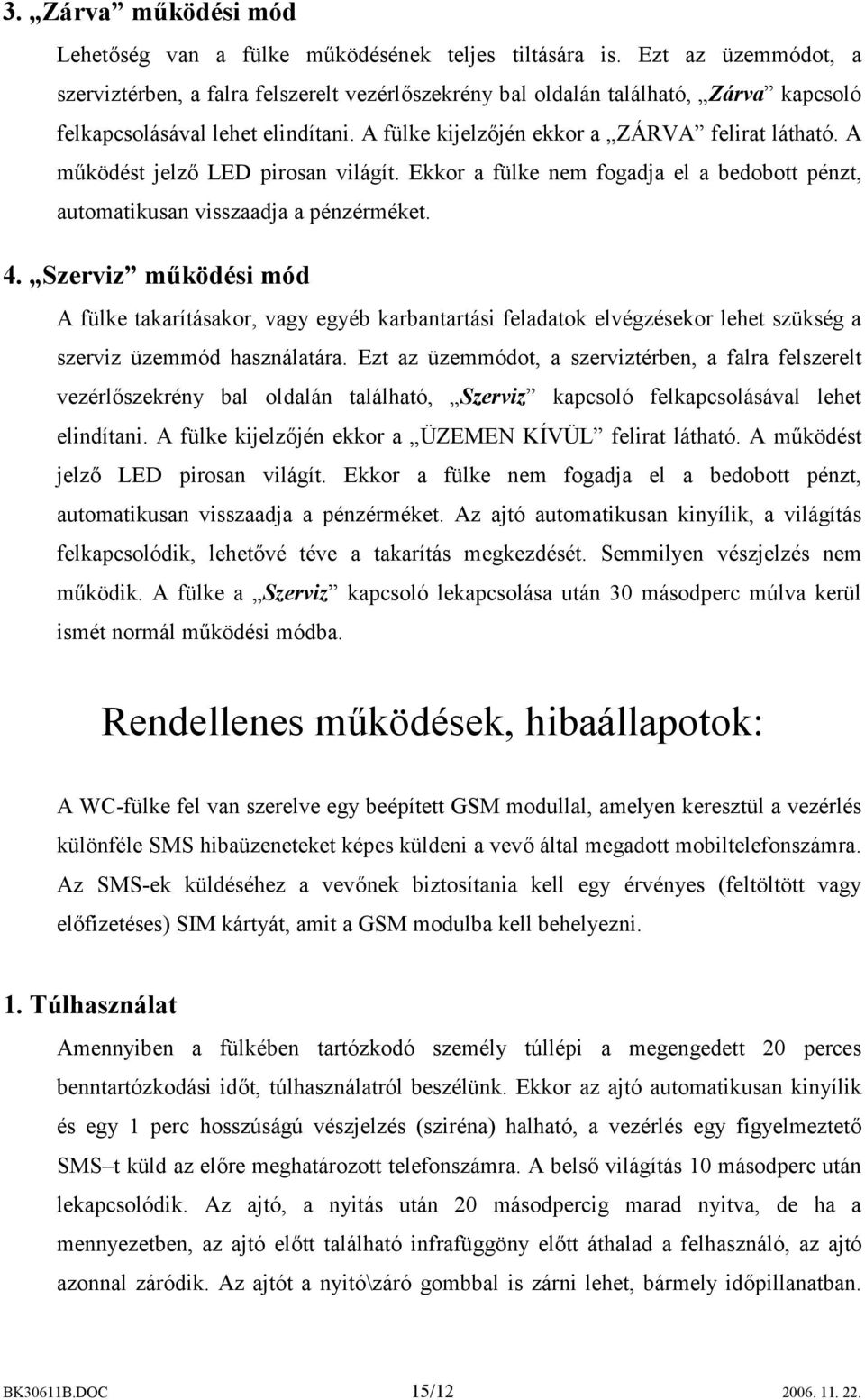 3. „Zárva” működési mód

Lehetőség van a fülke működésének teljes tiltására is. Ezt az üzemmódot, a szerviztérben, a falra felszerelt vezérlőszekrény bal oldalán található, „Zárva” kapcsoló felkapcsolásával lehet elindítani. A fülke kijelzőjén ekkor a „ZÁRVA” felirat látható. A működést jelző LED pirosan világít. Ekkor a fülke nem fogadja el a bedobott pénzt, automatikusan visszaadja a pénzérméket.

4. „Szerviz” működési mód

A fülke takarításakor, vagy egyéb karbantartási feladatok elvégzésekor lehet szükség a szerviz üzemmód használatára. Ezt az üzemmódot, a szerviztérben, a falra felszerelt vezérlőszekrény bal oldalán található, „Szerviz” kapcsoló felkapcsolásával lehet elindítani. A fülke kijelzőjén ekkor a „ÜZEMEN KÍVÜL” felirat látható. A működést jelző LED pirosan világít. Ekkor a fülke nem fogadja el a bedobott pénzt, automatikusan visszaadja a pénzérméket. Az ajtó automatikusan kinyílik, a világítás felkapcsolódik, lehetővé téve a takarítás megkezdését. Semmilyen vészjelzés nem működik. A fülke a „Szerviz” kapcsoló lekapcsolása után 30 másodperc múlva kerül ismét normál működési módba.

Rendellenes működések, hibaállapotok:

A WC-fülke fel van szerelve egy beépített GSM modullal, amelyen keresztül a vezérlés különféle SMS hibaüzeneteket képes küldeni a vevő által megadott mobiltelefonszámra. Az SMS-ek küldéséhez a vevőnek biztosítania kell egy érvényes (feltöltött vagy előfizetéses) SIM kártyát, amit a GSM modulba kell behelyezni.

1. Túlhasználat

Amennyiben a fülkében tartózkodó személy túllépi a megengedett 20 perces benntartózkodási időt, túlhasználatról beszélünk. Ekkor az ajtó automatikusan kinyílik és egy 1 perc hosszúságú vészjelzés (sziréna) halható, a vezérlés egy figyelmeztető SMS–t küld az előre meghatározott telefonszámra. A belső világítás 10 másodperc után lekapcsolódik. Az ajtó, a nyitás után 20 másodpercig marad nyitva, de ha a mennyezetben, az ajtó előtt található infrafüggöny előtt áthalad a felhasználó, az ajtó azonnal záródik. Az ajtót a nyitó\záró gombbal is zárni lehet, bármely időpillanatban.

BK30611B.DOC 15/12 2006. 11. 22.